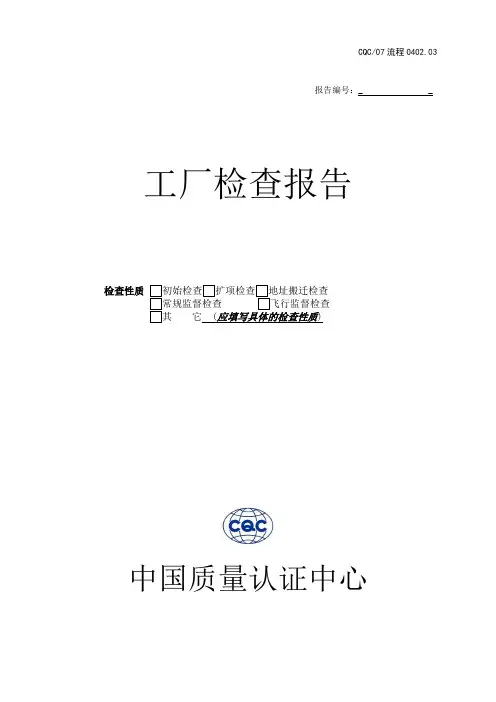 CQC/07流程0402.03

报告编号：____

工厂检查报告

检查性质 ☐初始检查☐扩项检查☐地址搬迁检查
☐常规监督检查 ☐飞行监督检查
☐其 它 （应填写具体的检查性质）

CQC

中国质量认证中心